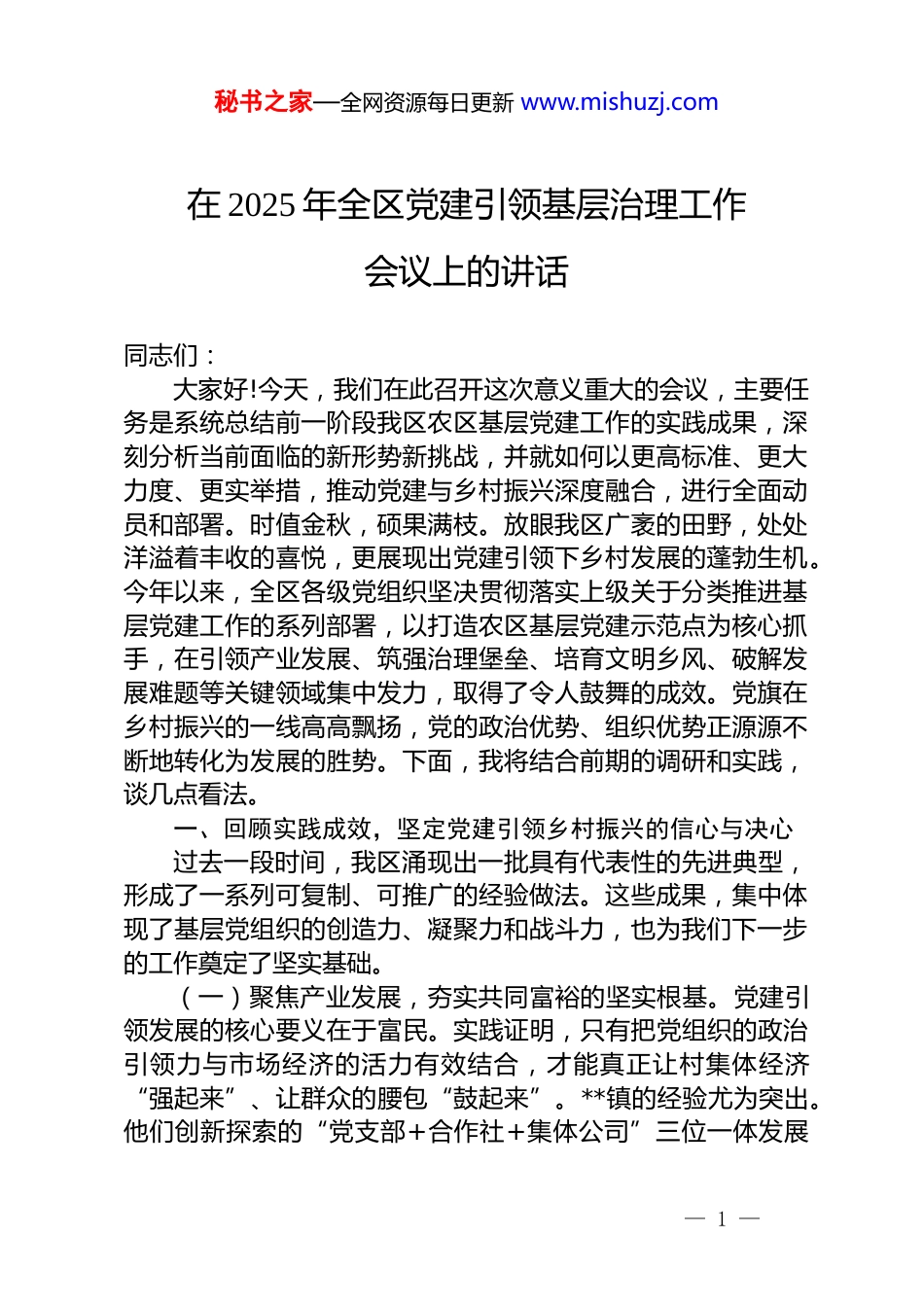 秘书之家—全网资源每日更新 www.mishuzj.com

在 2025 年全区党建引领基层治理工作会议上的讲话

同志们：

大家好!今天，我们在此召开这次意义重大的会议，主要任务是系统总结前一阶段我区农区基层党建工作的实践成果，深刻分析当前面临的新形势新挑战，并就如何以更高标准、更大力度、更实举措，推动党建与乡村振兴深度融合，进行全面动员和部署。时值金秋，硕果满枝。放眼我区广袤的田野，处处洋溢着丰收的喜悦，更展现出党建引领下乡村发展的蓬勃生机。今年以来，全区各级党组织坚决贯彻落实上级关于分类推进基层党建工作的系列部署，以打造农区基层党建示范点为核心抓手，在引领产业发展、筑强治理堡垒、培育文明乡风、破解发展难题等关键领域集中发力，取得了令人鼓舞的成效。党旗在乡村振兴的一线高高飘扬，党的政治优势、组织优势正源源不断地转化为发展的胜势。下面，我将结合前期的调研和实践，谈几点看法。

一、回顾实践成效，坚定党建引领乡村振兴的信心与决心

过去一段时间，我区涌现出一批具有代表性的先进典型，形成了一系列可复制、可推广的经验做法。这些成果，集中体现了基层党组织的创造力、凝聚力和战斗力，也为我们下一步的工作奠定了坚实基础。

（一）聚焦产业发展，夯实共同富裕的坚实根基。党建引领发展的核心要义在于富民。实践证明，只有把党组织的政治引领力与市场经济的活力有效结合，才能真正让村集体经济“强起来”、让群众的腰包“鼓起来”。**镇的经验尤为突出。他们创新探索的“党支部＋合作社＋集体公司”三位一体发展

— 1 —